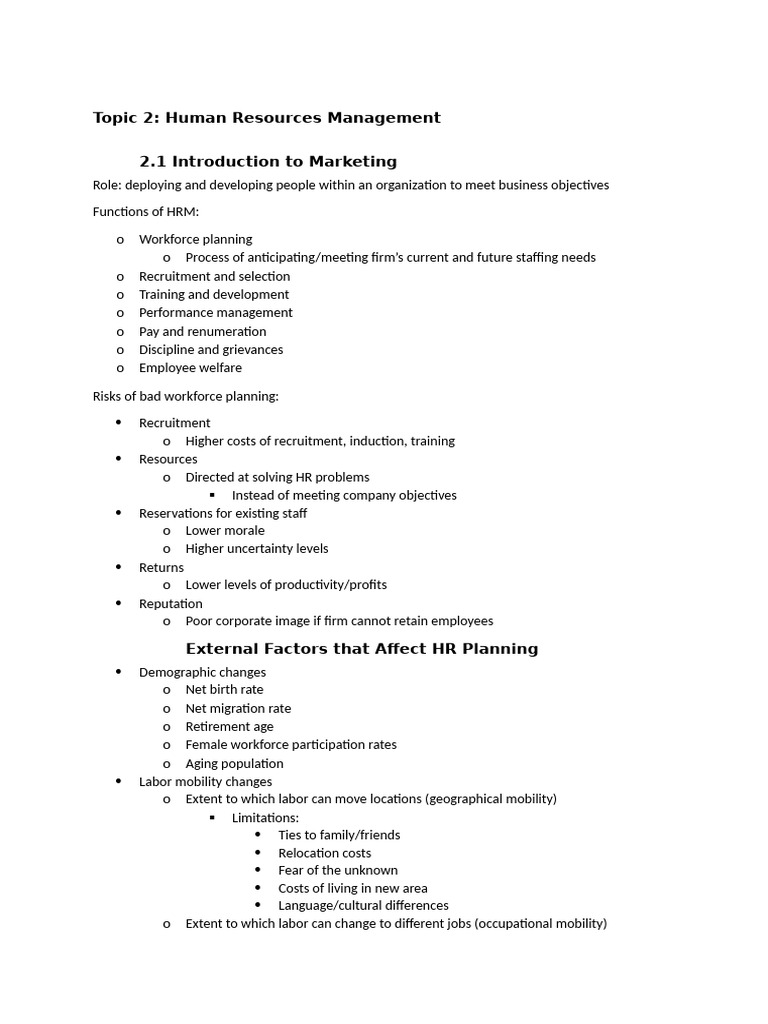 Topic 2: Human Resources Management

2.1 Introduction to Marketing

Role: deploying and developing people within an organization to meet business objectives

Functions of HRM:

o Workforce planning
 o Process of anticipating/meeting firm's current and future staffing needs
o Recruitment and selection
o Training and development
o Performance management
o Pay and renumeration
o Discipline and grievances
o Employee welfare

Risks of bad workforce planning:

• Recruitment
 o Higher costs of recruitment, induction, training
• Resources
 o Directed at solving HR problems
  ▪ Instead of meeting company objectives
• Reservations for existing staff
 o Lower morale
 o Higher uncertainty levels
• Returns
 o Lower levels of productivity/profits
• Reputation
 o Poor corporate image if firm cannot retain employees

External Factors that Affect HR Planning

• Demographic changes
 o Net birth rate
 o Net migration rate
 o Retirement age
 o Female workforce participation rates
 o Aging population
• Labor mobility changes
 o Extent to which labor can move locations (geographical mobility)
  ▪ Limitations:
   • Ties to family/friends
   • Relocation costs
   • Fear of the unknown
   • Costs of living in new area
   • Language/cultural differences
 o Extent to which labor can change to different jobs (occupational mobility)